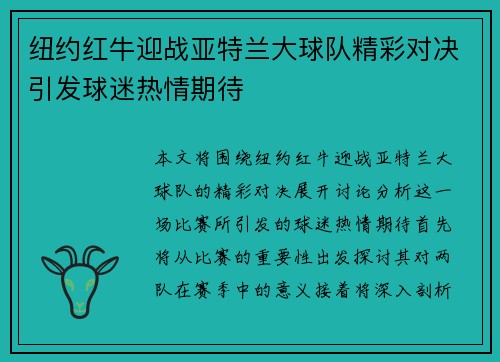 纽约红牛迎战亚特兰大球队精彩对决引发球迷热情期待

本文将围绕纽约红牛迎战亚特兰大球队的精彩对决展开讨论分析这一场比赛所引发的球迷热情期待首先将从比赛的重要性出发探讨其对两队在赛季中的意义接着将深入剖析